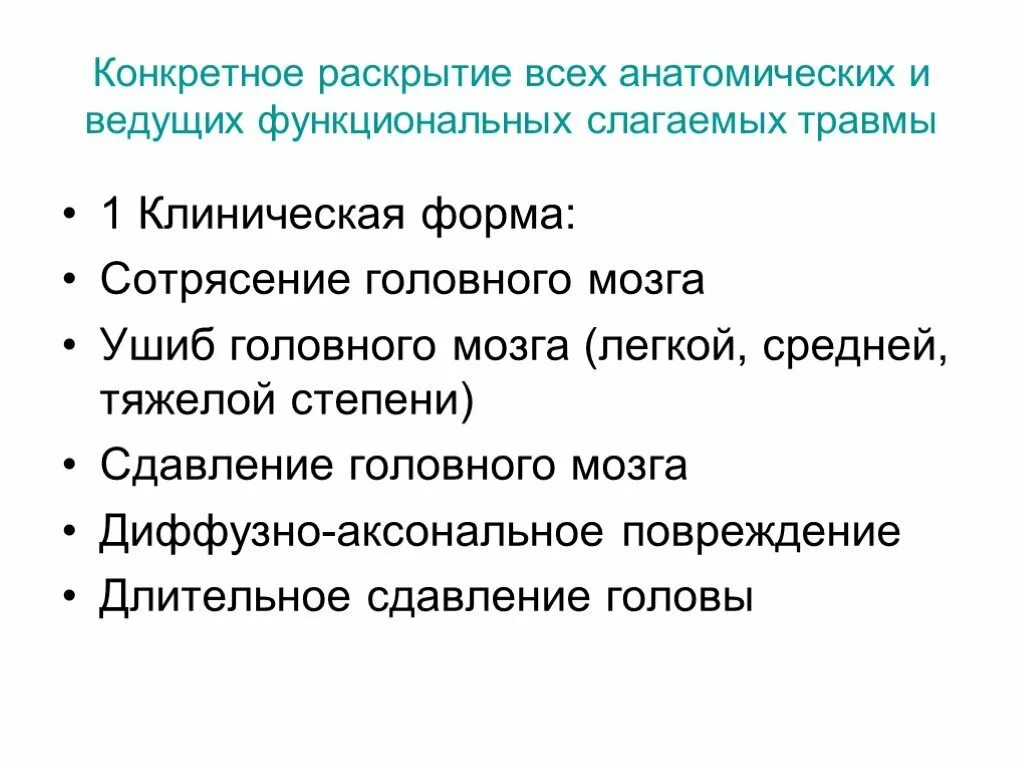 Конкретное раскрытие всех анатомических и ведущих функциональных слагаемых травмы

• 1 Клиническая форма:
• Сотрясение головного мозга
• Ушиб головного мозга (легкой, средней, тяжелой степени)
• Сдавление головного мозга
• Диффузно-аксональное повреждение
• Длительное сдавление головы